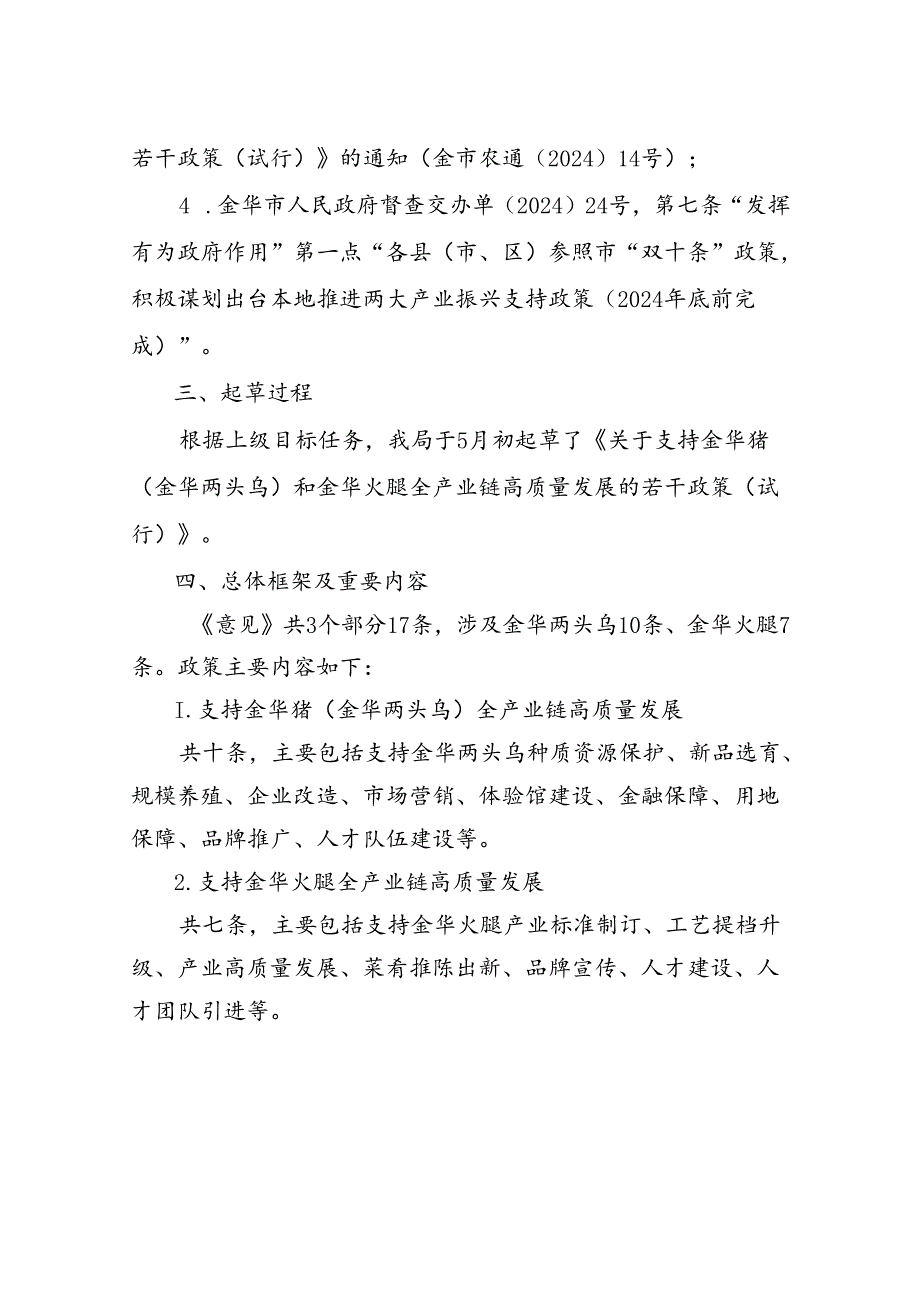 若干政策（试行）》的通知（金市农通（2024）14号）；

4 .金华市人民政府督查交办单（2024）24号，第七条“发挥有为政府作用”第一点“各县（市、区）参照市“双十条”政策，积极谋划出台本地推进两大产业振兴支持政策（2024年底前完成）”。

三、起草过程

根据上级目标任务，我局于5月初起草了《关于支持金华猪（金华两头乌）和金华火腿全产业链高质量发展的若干政策（试行）》。

四、总体框架及重要内容

《意见》共3个部分17条，涉及金华两头乌10条、金华火腿7条。政策主要内容如下：

I.支持金华猪（金华两头乌）全产业链高质量发展

共十条，主要包括支持金华两头乌种质资源保护、新品选育、规模养殖、企业改造、市场营销、体验馆建设、金融保障、用地保障、品牌推广、人才队伍建设等。

2.支持金华火腿全产业链高质量发展

共七条，主要包括支持金华火腿产业标准制订、工艺提档升级、产业高质量发展、菜肴推陈出新、品牌宣传、人才建设、人才团队引进等。